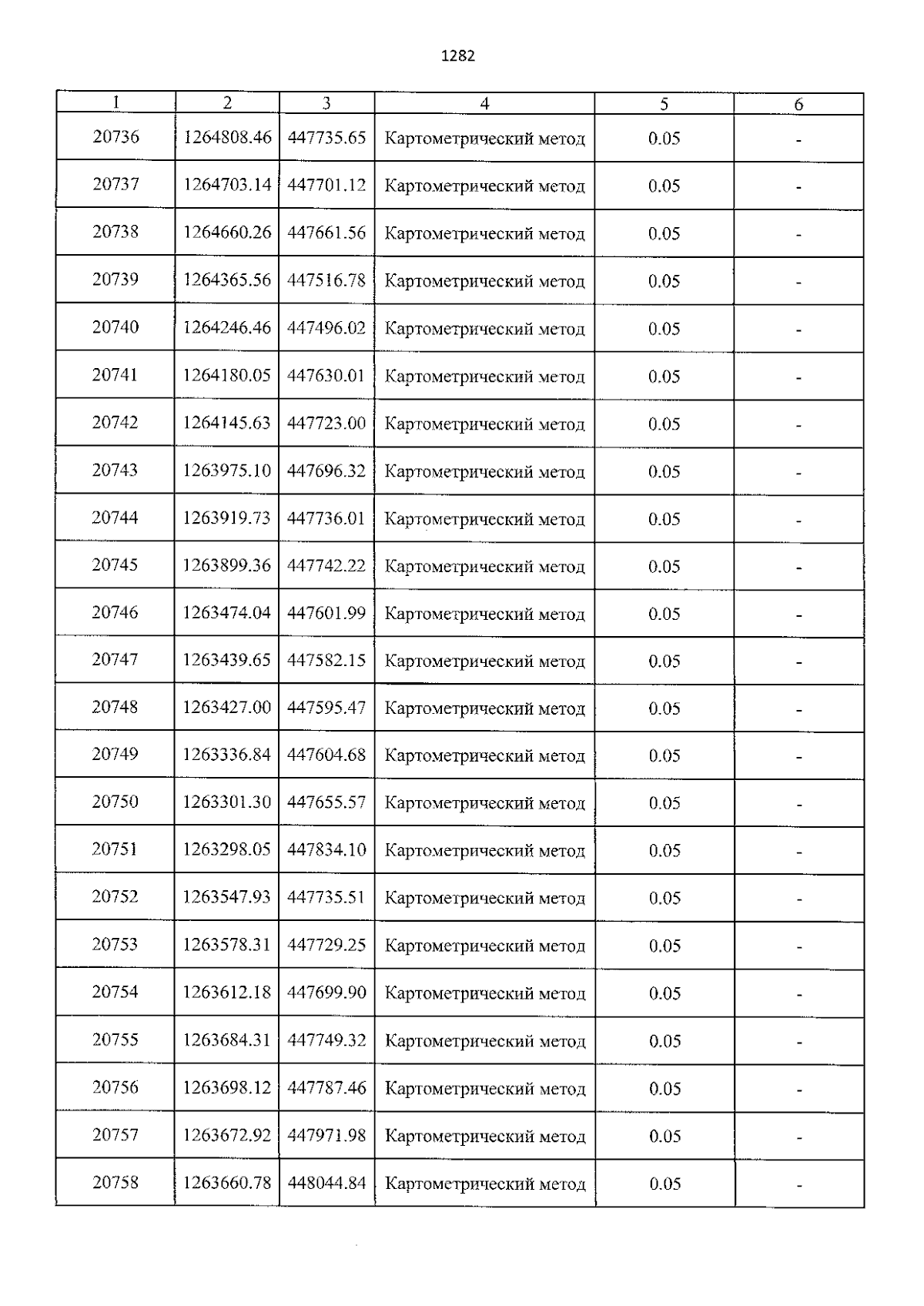 1282

| 1 | 2 | 3 | 4 | 5 | 6 |
|---|---|---|---|---|---|
| 20736 | 1264808.46 | 447735.65 | Картометрический метод | 0.05 | - |
| 20737 | 1264703.14 | 447701.12 | Картометрический метод | 0.05 | - |
| 20738 | 1264660.26 | 447661.56 | Картометрический метод | 0.05 | - |
| 20739 | 1264365.56 | 447516.78 | Картометрический метод | 0.05 | - |
| 20740 | 1264246.46 | 447496.02 | Картометрический метод | 0.05 | - |
| 20741 | 1264180.05 | 447630.01 | Картометрический метод | 0.05 | - |
| 20742 | 1264145.63 | 447723.00 | Картометрический метод | 0.05 | - |
| 20743 | 1263975.10 | 447696.32 | Картометрический метод | 0.05 | - |
| 20744 | 1263919.73 | 447736.01 | Картометрический метод | 0.05 | - |
| 20745 | 1263899.36 | 447742.22 | Картометрический метод | 0.05 | - |
| 20746 | 1263474.04 | 447601.99 | Картометрический метод | 0.05 | - |
| 20747 | 1263439.65 | 447582.15 | Картометрический метод | 0.05 | - |
| 20748 | 1263427.00 | 447595.47 | Картометрический метод | 0.05 | - |
| 20749 | 1263336.84 | 447604.68 | Картометрический метод | 0.05 | - |
| 20750 | 1263301.30 | 447655.57 | Картометрический метод | 0.05 | - |
| 20751 | 1263298.05 | 447834.10 | Картометрический метод | 0.05 | - |
| 20752 | 1263547.93 | 447735.51 | Картометрический метод | 0.05 | - |
| 20753 | 1263578.31 | 447729.25 | Картометрический метод | 0.05 | - |
| 20754 | 1263612.18 | 447699.90 | Картометрический метод | 0.05 | - |
| 20755 | 1263684.31 | 447749.32 | Картометрический метод | 0.05 | - |
| 20756 | 1263698.12 | 447787.46 | Картометрический метод | 0.05 | - |
| 20757 | 1263672.92 | 447971.98 | Картометрический метод | 0.05 | - |
| 20758 | 1263660.78 | 448044.84 | Картометрический метод | 0.05 | - |